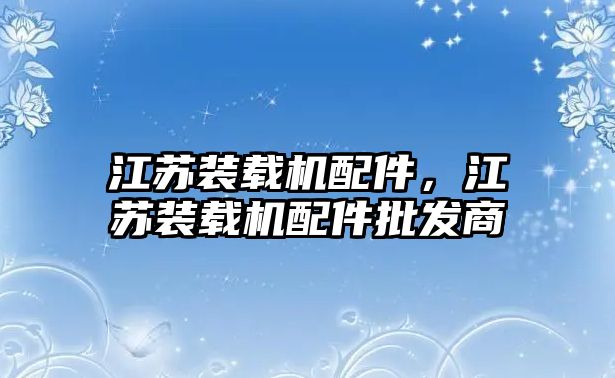 江苏装载机配件，江苏装载机配件批发商